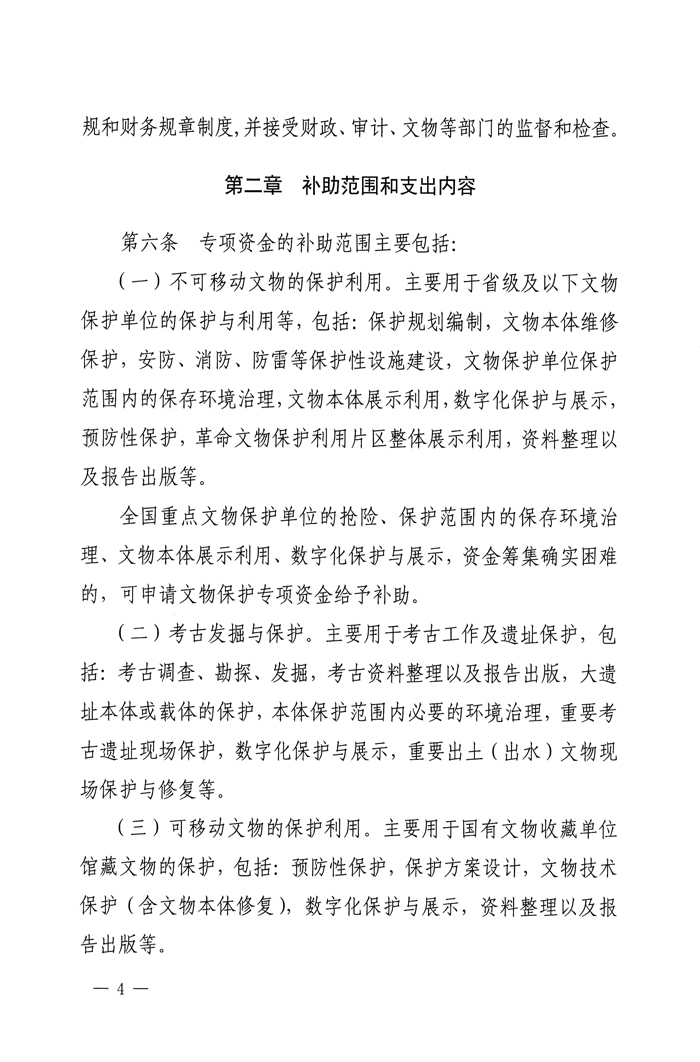 规和财务规章制度,并接受财政、审计、文物等部门的监督和检查。

第二章　补助范围和支出内容

第六条　专项资金的补助范围主要包括:

（一）不可移动文物的保护利用。主要用于省级及以下文物保护单位的保护与利用等，包括：保护规划编制，文物本体维修保护，安防、消防、防雷等保护性设施建设，文物保护单位保护范围内的保存环境治理，文物本体展示利用，数字化保护与展示，预防性保护，革命文物保护利用片区整体展示利用，资料整理以及报告出版等。

全国重点文物保护单位的抢险、保护范围内的保存环境治理、文物本体展示利用、数字化保护与展示，资金筹集确实困难的，可申请文物保护专项资金给予补助。

（二）考古发掘与保护。主要用于考古工作及遗址保护，包括：考古调查、勘探、发掘，考古资料整理以及报告出版，大遗址本体或载体的保护，本体保护范围内必要的环境治理，重要考古遗址现场保护，数字化保护与展示，重要出土（出水）文物现场保护与修复等。

（三）可移动文物的保护利用。主要用于国有文物收藏单位馆藏文物的保护，包括：预防性保护，保护方案设计，文物技术保护（含文物本体修复），数字化保护与展示，资料整理以及报告出版等。

— 4 —